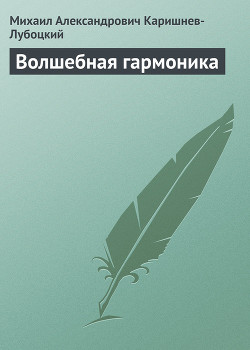 Михаил Александрович Каришнев-Лубоцкий

Волшебная гармоника